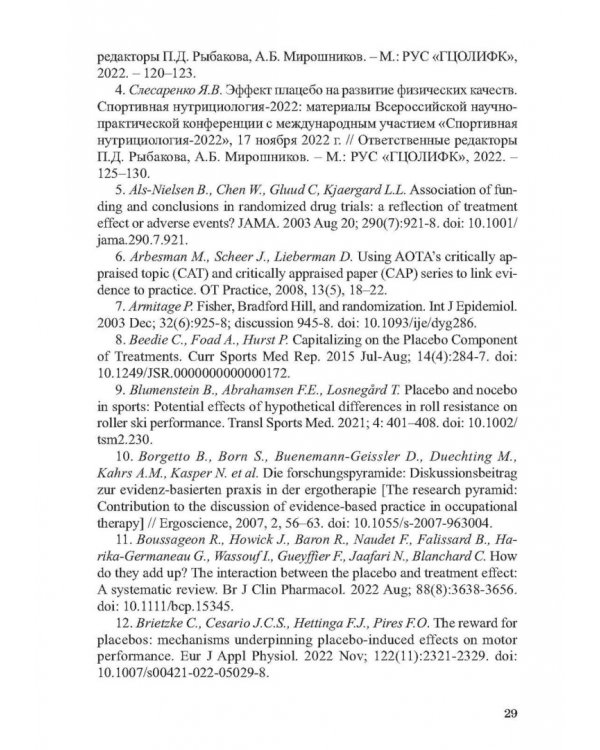 редакторы П.Д. Рыбакова, А.Б. Мирошников. – М.: РУС «ГЦОЛИФК», 2022. – 120–123.

4. Слесаренко Я.В. Эффект плацебо на развитие физических качеств. Спортивная нутрициология-2022: материалы Всероссийской научно-практической конференции с международным участием «Спортивная нутрициология-2022», 17 ноября 2022 г. // Ответственные редакторы П.Д. Рыбакова, А.Б. Мирошников. – М.: РУС «ГЦОЛИФК», 2022. – 125–130.

5. Als-Nielsen B., Chen W., Gluud C, Kjaergard L.L. Association of funding and conclusions in randomized drug trials: a reflection of treatment effect or adverse events? JAMA. 2003 Aug 20; 290(7):921-8. doi: 10.1001/jama.290.7.921.

6. Arbesman M., Scheer J., Lieberman D. Using AOTA's critically appraised topic (CAT) and critically appraised paper (CAP) series to link evidence to practice. OT Practice, 2008, 13(5), 18–22.

7. Armitage P. Fisher, Bradford Hill, and randomization. Int J Epidemiol. 2003 Dec; 32(6):925-8; discussion 945-8. doi: 10.1093/ije/dyg286.

8. Beedie C., Foad A., Hurst P. Capitalizing on the Placebo Component of Treatments. Curr Sports Med Rep. 2015 Jul-Aug; 14(4):284-7. doi: 10.1249/JSR.0000000000000172.

9. Blumenstein B., Abrahamsen F.E., Losnegård T. Placebo and nocebo in sports: Potential effects of hypothetical differences in roll resistance on roller ski performance. Transl Sports Med. 2021; 4: 401–408. doi: 10.1002/tsm2.230.

10. Borgetto B., Born S., Buenemann-Geissler D., Duechting M., Kahrs A.M., Kasper N. et al. Die forschungspyramide: Diskussionsbeitrag zur evidenz-basierten praxis in der ergotherapie [The research pyramid: Contribution to the discussion of evidence-based practice in occupational therapy] // Ergoscience, 2007, 2, 56–63. doi: 10.1055/s-2007-963004.

11. Boussageon R., Howick J., Baron R., Naudet F., Falissard B., Harika-Germaneau G., Wassouf I., Gueyffier F., Jaafari N., Blanchard C. How do they add up? The interaction between the placebo and treatment effect: A systematic review. Br J Clin Pharmacol. 2022 Aug; 88(8):3638-3656. doi: 10.1111/bcp.15345.

12. Brietzke C., Cesario J.C.S., Hettinga F.J., Pires F.O. The reward for placebos: mechanisms underpinning placebo-induced effects on motor performance. Eur J Appl Physiol. 2022 Nov; 122(11):2321-2329. doi: 10.1007/s00421-022-05029-8.

29